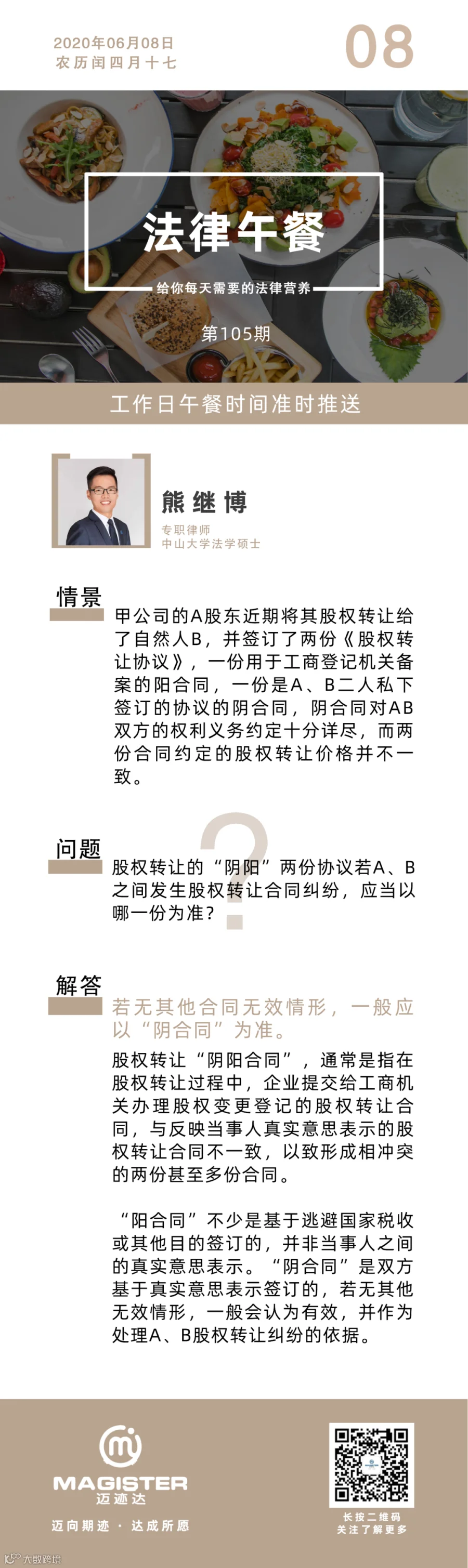 2020年06月08日
农历闰四月十七

08

法律午餐

给你每天需要的法律营养

第105期

工作日午餐时间准时推送

熊继博

专职律师
中山大学法学硕士

情景

甲公司的A股东近期将其股权转让给了自然人B，并签订了两份《股权转让协议》，一份用于工商登记机关备案的阳合同，一份是A、B二人私下签订的协议的阴合同，阴合同对AB双方的权利义务约定十分详尽，而两份合同约定的股权转让价格并不一致。

问题

股权转让的“阴阳”两份协议若A、B之间发生股权转让合同纠纷，应当以哪一份为准？

解答

若无其他合同无效情形，一般应以“阴合同”为准。

股权转让“阴阳合同”，通常是指在股权转让过程中，企业提交给工商机关办理股权变更登记的股权转让合同，与反映当事人真实意思表示的股权转让合同不一致，以致形成相冲突的两份甚至多份合同。

“阳合同”不少是基于逃避国家税收或其他目的签订的，并非当事人之间的真实意思表示。“阴合同”是双方基于真实意思表示签订的，若无其他无效情形，一般会认为有效，并作为处理A、B股权转让纠纷的依据。

MAGISTER
迈迹达

迈向期迹 · 达成所愿

长按二维码
关注了解更多

大数跨境